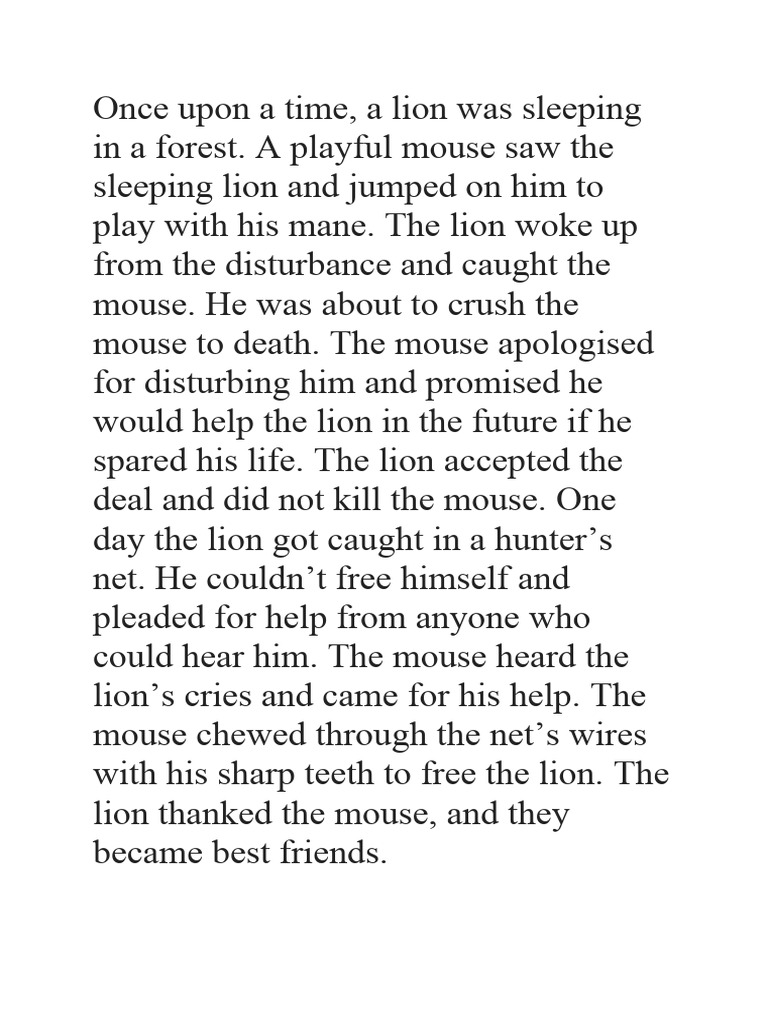 Once upon a time, a lion was sleeping in a forest. A playful mouse saw the sleeping lion and jumped on him to play with his mane. The lion woke up from the disturbance and caught the mouse. He was about to crush the mouse to death. The mouse apologised for disturbing him and promised he would help the lion in the future if he spared his life. The lion accepted the deal and did not kill the mouse. One day the lion got caught in a hunter’s net. He couldn’t free himself and pleaded for help from anyone who could hear him. The mouse heard the lion’s cries and came for his help. The mouse chewed through the net’s wires with his sharp teeth to free the lion. The lion thanked the mouse, and they became best friends.